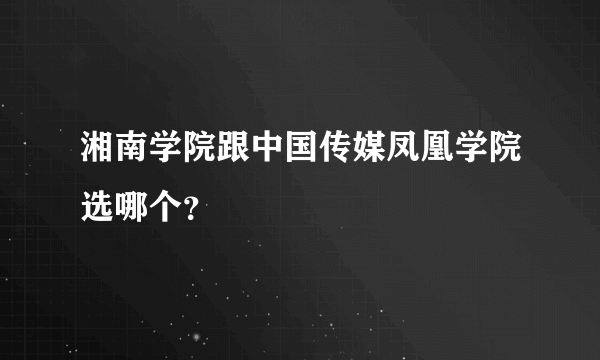 湘南学院跟中国传媒凤凰学院选哪个?